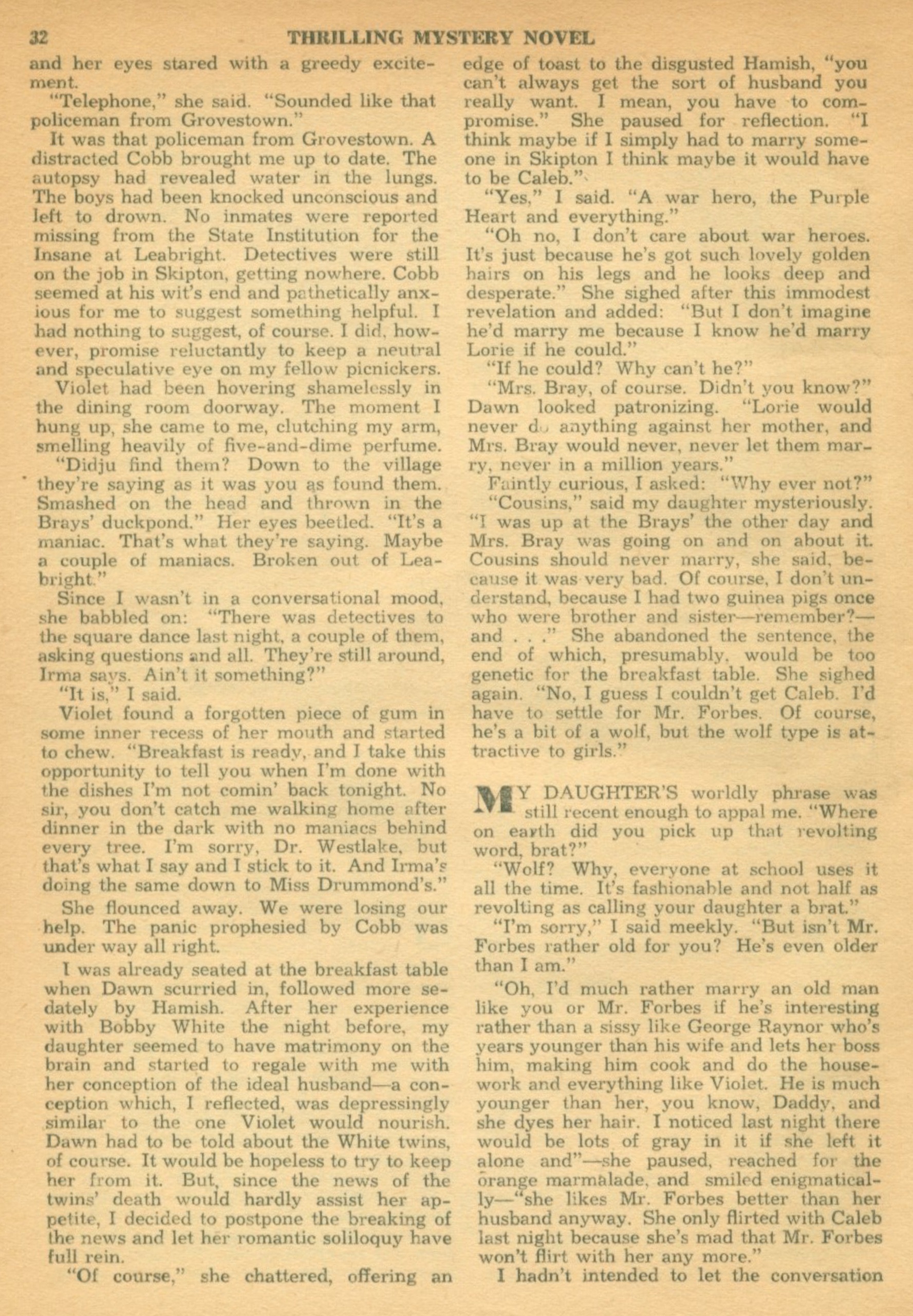 32 THRILLING MYSTERY NOVEL

and her eyes stared with a greedy excitement.

"Telephone," she said. "Sounded like that policeman from Grovestown."

It was that policeman from Grovestown. A distracted Cobb brought me up to date. The autopsy had revealed water in the lungs. The boys had been knocked unconscious and left to drown. No inmates were reported missing from the State Institution for the Insane at Leabright. Detectives were still on the job in Skipton, getting nowhere. Cobb seemed at his wit's end and pathetically anxious for me to suggest something helpful. I had nothing to suggest, of course. I did, however, promise reluctantly to keep a neutral and speculative eye on my fellow picnickers.

Violet had been hovering shamelessly in the dining room doorway. The moment I hung up, she came to me, clutching my arm, smelling heavily of five-and-dime perfume.

"Didju find them? Down to the village they're saying as it was you as found them. Smashed on the head and thrown in the Brays' duckpond." Her eyes beetled. "It's a maniac. That's what they're saying. Maybe a couple of maniacs. Broken out of Leabright."

Since I wasn't in a conversational mood, she babbled on: "There was detectives to the square dance last night, a couple of them, asking questions and all. They're still around, Irma says. Ain't it something?"

"It is," I said.

Violet found a forgotten piece of gum in some inner recess of her mouth and started to chew. "Breakfast is ready, and I take this opportunity to tell you when I'm done with the dishes I'm not comin' back tonight. No sir, you don't catch me walking home after dinner in the dark with no maniacs behind every tree. I'm sorry, Dr. Westlake, but that's what I say and I stick to it. And Irma's doing the same down to Miss Drummond's."

She flounced away. We were losing our help. The panic prophesied by Cobb was under way all right.

I was already seated at the breakfast table when Dawn scurried in, followed more sedately by Hamish. After her experience with Bobby White the night before, my daughter seemed to have matrimony on the brain and started to regale with me with her conception of the ideal husband—a conception which, I reflected, was depressingly similar to the one Violet would nourish. Dawn had to be told about the White twins, of course. It would be hopeless to try to keep her from it. But, since the news of the twins' death would hardly assist her appetite, I decided to postpone the breaking of the news and let her romantic soliloquy have full rein.

"Of course," she chattered, offering an edge of toast to the disgusted Hamish, "you can't always get the sort of husband you really want. I mean, you have to compromise." She paused for reflection. "I think maybe if I simply had to marry someone in Skipton I think maybe it would have to be Caleb."

"Yes," I said. "A war hero, the Purple Heart and everything."

"Oh no, I don't care about war heroes. It's just because he's got such lovely golden hairs on his legs and he looks deep and desperate." She sighed after this immodest revelation and added: "But I don't imagine he'd marry me because I know he'd marry Lorie if he could."

"If he could? Why can't he?"

"Mrs. Bray, of course. Didn't you know?" Dawn looked patronizing. "Lorie would never do anything against her mother, and Mrs. Bray would never, never let them marry, never in a million years."

Faintly curious, I asked: "Why ever not?"

"Cousins," said my daughter mysteriously. "I was up at the Brays' the other day and Mrs. Bray was going on and on about it. Cousins should never marry, she said, because it was very bad. Of course, I don't understand, because I had two guinea pigs once who were brother and sister—remember?—and . . ." She abandoned the sentence, the end of which, presumably, would be too genetic for the breakfast table. She sighed again. "No, I guess I couldn't get Caleb. I'd have to settle for Mr. Forbes. Of course, he's a bit of a wolf, but the wolf type is attractive to girls."

MY DAUGHTER'S worldly phrase was still recent enough to appal me. "Where on earth did you pick up that revolting word, brat?"

"Wolf? Why, everyone at school uses it all the time. It's fashionable and not half as revolting as calling your daughter a brat."

"I'm sorry," I said meekly. "But isn't Mr. Forbes rather old for you? He's even older than I am."

"Oh, I'd much rather marry an old man like you or Mr. Forbes if he's interesting rather than a sissy like George Raynor who's years younger than his wife and lets her boss him, making him cook and do the housework and everything like Violet. He is much younger than her, you know, Daddy, and she dyes her hair. I noticed last night there would be lots of gray in it if she left it alone and"—she paused, reached for the orange marmalade, and smiled enigmatically—"she likes Mr. Forbes better than her husband anyway. She only flirted with Caleb last night because she's mad that Mr. Forbes won't flirt with her any more."

I hadn't intended to let the conversation